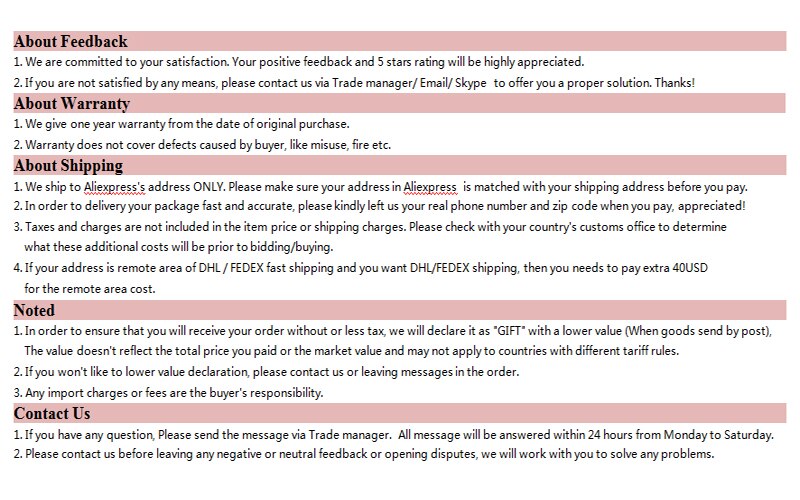 About Feedback

1. We are committed to your satisfaction. Your positive feedback and 5 stars rating will be highly appreciated.
2. If you are not satisfied by any means, please contact us via Trade manager/ Email/ Skype to offer you a proper solution. Thanks!

About Warranty

1. We give one year warranty from the date of original purchase.
2. Warranty does not cover defects caused by buyer, like misuse, fire etc.

About Shipping

1. We ship to Aliexpress's address ONLY. Please make sure your address in Aliexpress is matched with your shipping address before you pay.
2. In order to delivery your package fast and accurate, please kindly left us your real phone number and zip code when you pay, appreciated!
3. Taxes and charges are not included in the item price or shipping charges. Please check with your country's customs office to determine what these additional costs will be prior to bidding/buying.
4. If your address is remote area of DHL / FEDEX fast shipping and you want DHL/FEDEX shipping, then you needs to pay extra 40USD for the remote area cost.

Noted

1. In order to ensure that you will receive your order without or less tax, we will declare it as "GIFT" with a lower value (When goods send by post), The value doesn't reflect the total price you paid or the market value and may not apply to countries with different tariff rules.
2. If you won't like to lower value declaration, please contact us or leaving messages in the order.
3. Any import charges or fees are the buyer's responsibility.

Contact Us

1. If you have any question, Please send the message via Trade manager. All message will be answered within 24 hours from Monday to Saturday.
2. Please contact us before leaving any negative or neutral feedback or opening disputes, we will work with you to solve any problems.